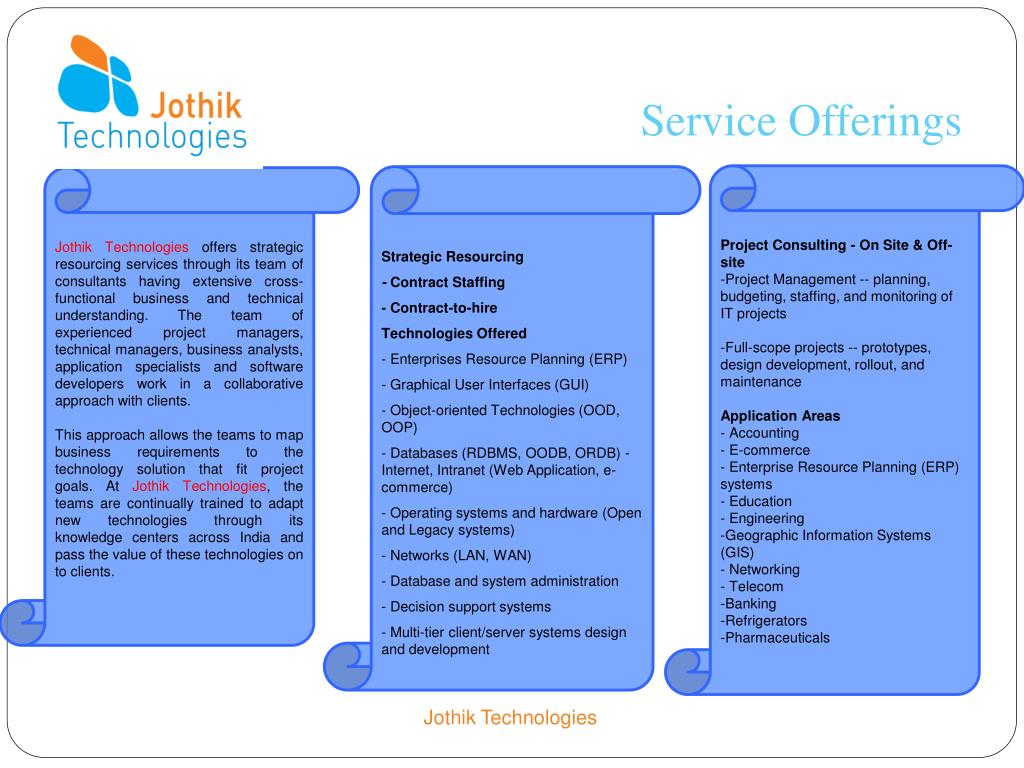 Jothik Technologies

Service Offerings

Jothik Technologies offers strategic resourcing services through its team of consultants having extensive cross-functional business and technical understanding. The team of experienced project managers, technical managers, business analysts, application specialists and software developers work in a collaborative approach with clients.

This approach allows the teams to map business requirements to the technology solution that fit project goals. At Jothik Technologies, the teams are continually trained to adapt new technologies through its knowledge centers across India and pass the value of these technologies on to clients.

Strategic Resourcing

- Contract Staffing

- Contract-to-hire

Technologies Offered

- Enterprises Resource Planning (ERP)

- Graphical User Interfaces (GUI)

- Object-oriented Technologies (OOD, OOP)

- Databases (RDBMS, OODB, ORDB) - Internet, Intranet (Web Application, e-commerce)

- Operating systems and hardware (Open and Legacy systems)

- Networks (LAN, WAN)

- Database and system administration

- Decision support systems

- Multi-tier client/server systems design and development

Project Consulting - On Site & Off-site
-Project Management -- planning, budgeting, staffing, and monitoring of IT projects

-Full-scope projects -- prototypes, design development, rollout, and maintenance

Application Areas
- Accounting
- E-commerce
- Enterprise Resource Planning (ERP) systems
- Education
- Engineering
-Geographic Information Systems (GIS)
- Networking
- Telecom
-Banking
-Refrigerators
-Pharmaceuticals

Jothik Technologies